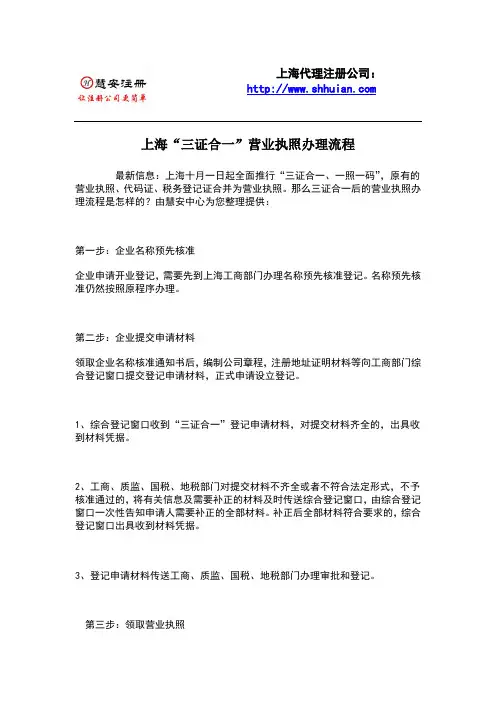 慧安注册
让注册公司更简单

上海代理注册公司：
http://www.shhuian.com

上海“三证合一”营业执照办理流程

最新信息：上海十月一日起全面推行“三证合一、一照一码”，原有的营业执照、代码证、税务登记证合并为营业执照。那么三证合一后的营业执照办理流程是怎样的？由慧安中心为您整理提供：

第一步：企业名称预先核准

企业申请开业登记，需要先到上海工商部门办理名称预先核准登记。名称预先核准仍然按照原程序办理。

第二步：企业提交申请材料

领取企业名称核准通知书后，编制公司章程，注册地址证明材料等向工商部门综合登记窗口提交登记申请材料，正式申请设立登记。

1、综合登记窗口收到“三证合一”登记申请材料，对提交材料齐全的，出具收到材料凭据。

2、工商、质监、国税、地税部门对提交材料不齐全或者不符合法定形式，不予核准通过的，将有关信息及需要补正的材料及时传送综合登记窗口，由综合登记窗口一次性告知申请人需要补正的全部材料。补正后全部材料符合要求的，综合登记窗口出具收到材料凭据。

3、登记申请材料传送工商、质监、国税、地税部门办理审批和登记。

第三步：领取营业执照